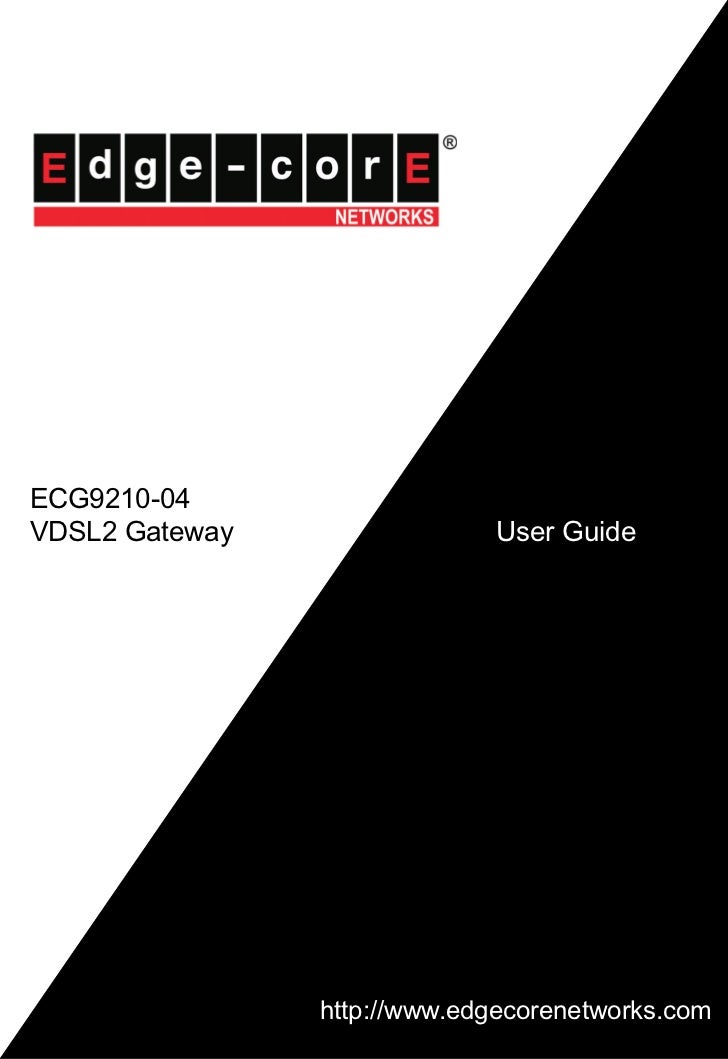 Edge-corE®
NETWORKS

ECG9210-04
VDSL2 Gateway

User Guide

http://www.edgecorenetworks.com